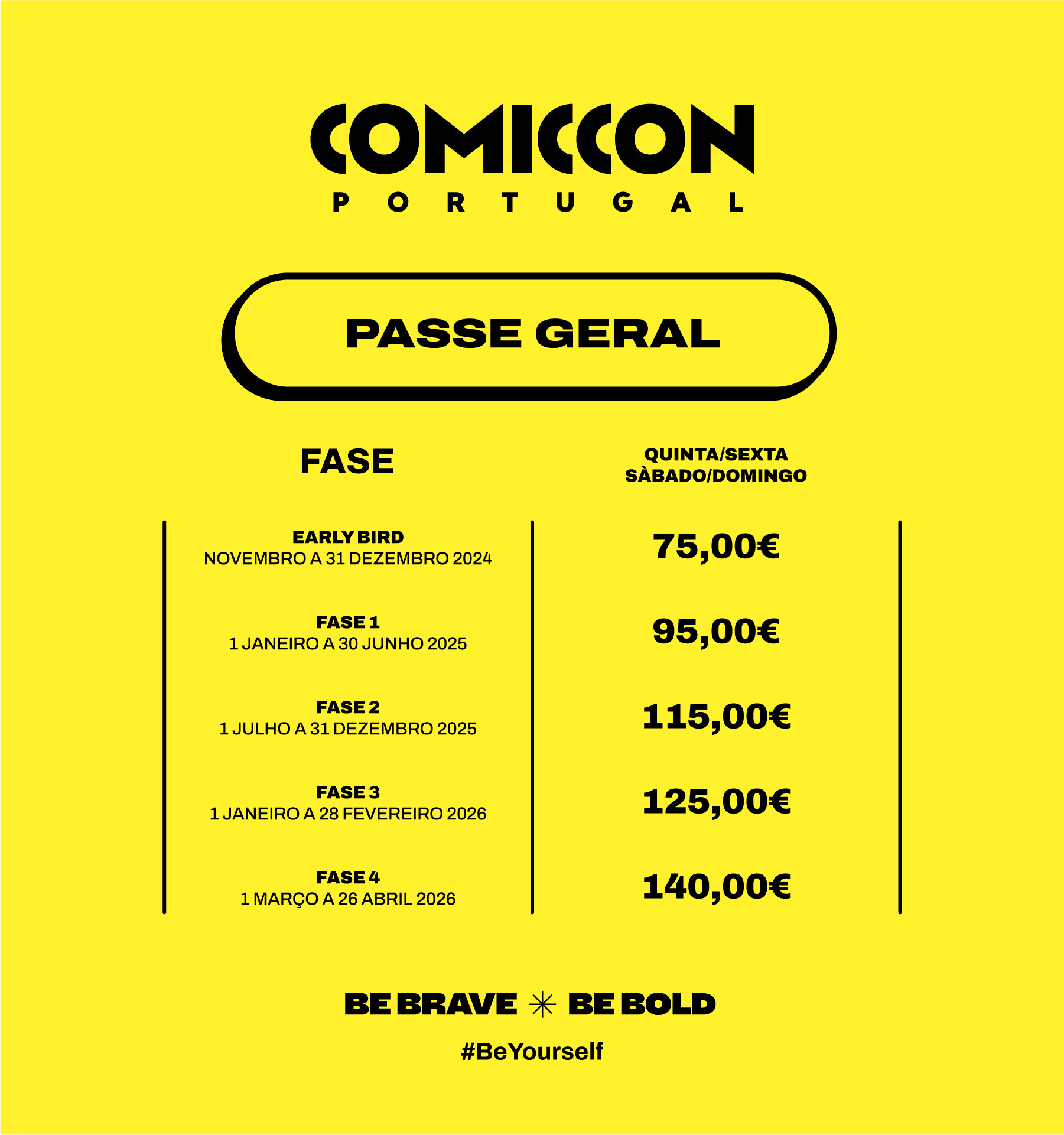 COMICCON
PORTUGAL

PASSE GERAL

| FASE | QUINTA/SEXTA SÀBADO/DOMINGO |
|---|---|
| EARLY BIRD NOVEMBRO A 31 DEZEMBRO 2024 | 75,00€ |
| FASE 1 1 JANEIRO A 30 JUNHO 2025 | 95,00€ |
| FASE 2 1 JULHO A 31 DEZEMBRO 2025 | 115,00€ |
| FASE 3 1 JANEIRO A 28 FEVEREIRO 2026 | 125,00€ |
| FASE 4 1 MARÇO A 26 ABRIL 2026 | 140,00€ |

BE BRAVE ✳ BE BOLD

#BeYourself